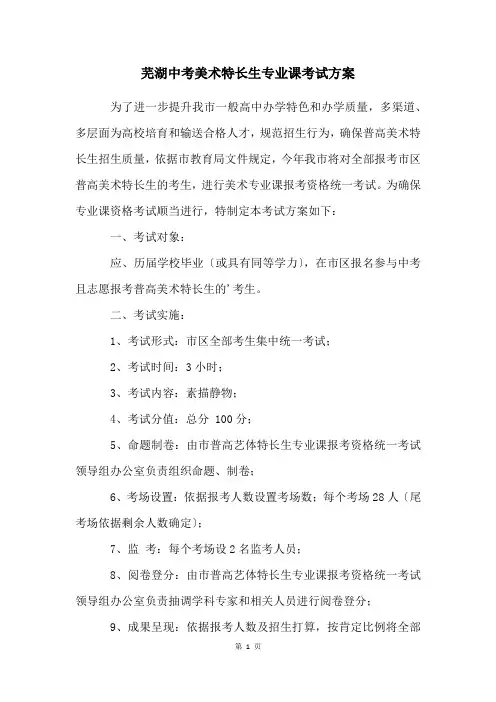 芜湖中考美术特长生专业课考试方案

为了进一步提升我市一般高中办学特色和办学质量，多渠道、多层面为高校培育和输送合格人才，规范招生行为，确保普高美术特长生招生质量，依据市教育局文件规定，今年我市将对全部报考市区普高美术特长生的考生，进行美术专业课报考资格统一考试。为确保专业课资格考试顺当进行，特制定本考试方案如下：

一、考试对象：

应、历届学校毕业〔或具有同等学力〕，在市区报名参与中考且志愿报考普高美术特长生的’考生。

二、考试实施：

1、考试形式：市区全部考生集中统一考试；

2、考试时间：3 小时；

3、考试内容：素描静物；

4、考试分值：总分 100 分；

5、命题制卷：由市普高艺体特长生专业课报考资格统一考试领导组办公室负责组织命题、制卷；

6、考场设置：依据报考人数设置考场数；每个考场 28 人〔尾考场依据剩余人数确定〕；

7、监 考：每个考场设 2 名监考人员；

8、阅卷登分：由市普高艺体特长生专业课报考资格统一考试领导组办公室负责抽调学科专家和相关人员进行阅卷登分；

9、成果呈现：依据报考人数及招生打算，按肯定比例将全部

第 1 页